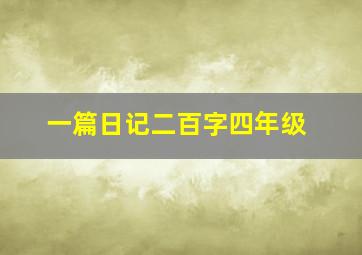 一篇日记二百字四年级